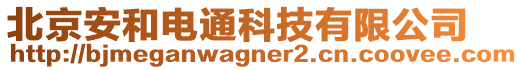 北京安和电通科技有限公司
http://bjmeganwagner2.cn.coovee.com